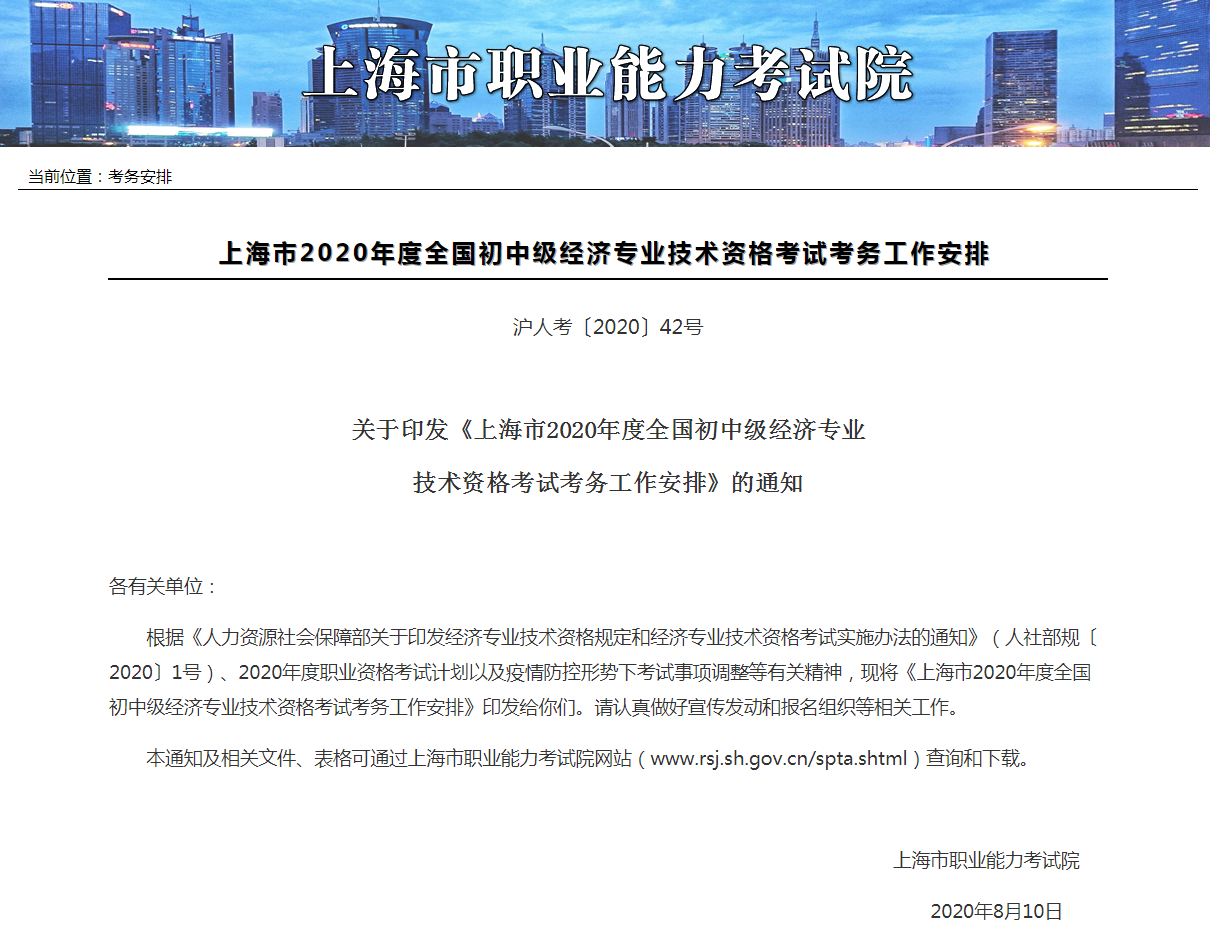 上海市职业能力考试院

当前位置：考务安排

上海市2020年度全国初中级经济专业技术资格考试考务工作安排

沪人考〔2020〕42号

关于印发《上海市2020年度全国初中级经济专业技术资格考试考务工作安排》的通知

各有关单位：

根据《人力资源社会保障部关于印发经济专业技术资格规定和经济专业技术资格考试实施办法的通知》（人社部规〔2020〕1号）、2020年度职业资格考试计划以及疫情防控形势下考试事项调整等有关精神，现将《上海市2020年度全国初中级经济专业技术资格考试考务工作安排》印发给你们。请认真做好宣传发动和报名组织等相关工作。

本通知及相关文件、表格可通过上海市职业能力考试院网站（www.rsj.sh.gov.cn/spta.shtml）查询和下载。

上海市职业能力考试院

2020年8月10日